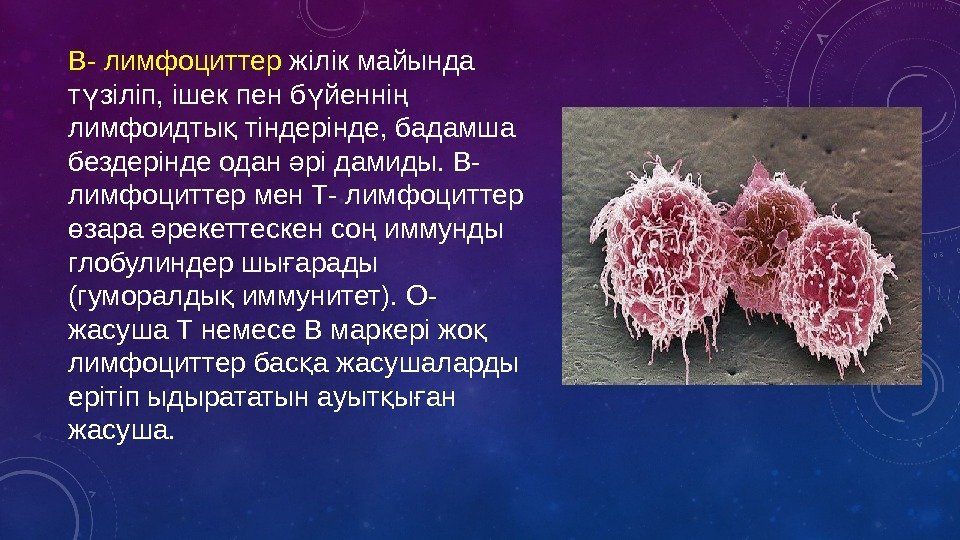 В- лимфоциттер жілік майында түзіліп, ішек пен бүйеннің лимфоидтық тіндерінде, бадамша бездерінде одан әрі дамиды. В- лимфоциттер мен Т- лимфоциттер өзара әрекеттескен соң иммунды глобулиндер шығарады (гуморалдық иммунитет). О- жасуша Т немесе В маркері жоқ лимфоциттер басқа жасушаларды ерітіп ыдырататын ауытқыған жасуша.